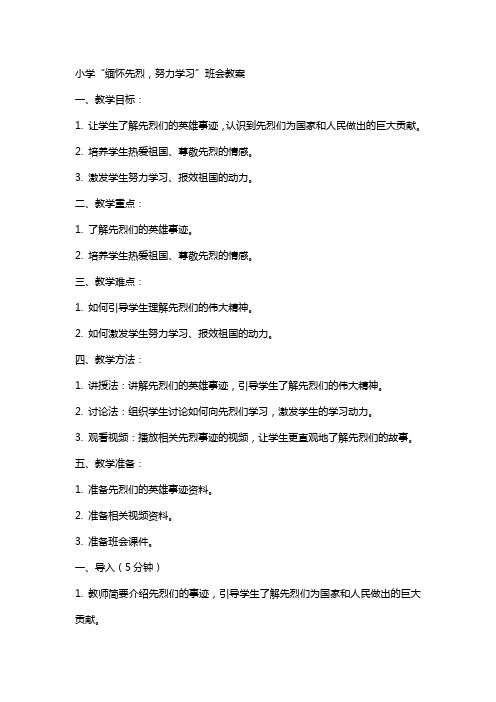 小学“缅怀先烈，努力学习”班会教案

一、教学目标：

1. 让学生了解先烈们的英雄事迹，认识到先烈们为国家和人民做出的巨大贡献。

2. 培养学生热爱祖国、尊敬先烈的情感。

3. 激发学生努力学习、报效祖国的动力。

二、教学重点：

1. 了解先烈们的英雄事迹。

2. 培养学生热爱祖国、尊敬先烈的情感。

三、教学难点：

1. 如何引导学生理解先烈们的伟大精神。

2. 如何激发学生努力学习、报效祖国的动力。

四、教学方法：

1. 讲授法：讲解先烈们的英雄事迹，引导学生了解先烈们的伟大精神。

2. 讨论法：组织学生讨论如何向先烈们学习，激发学生的学习动力。

3. 观看视频：播放相关先烈事迹的视频，让学生更直观地了解先烈们的故事。

五、教学准备：

1. 准备先烈们的英雄事迹资料。

2. 准备相关视频资料。

3. 准备班会课件。

一、导入（5分钟）

1. 教师简要介绍先烈们的事迹，引导学生了解先烈们为国家和人民做出的巨大贡献。